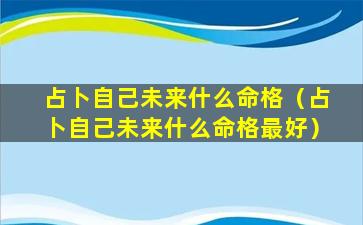 占卜自己未来什么命格（占卜自己未来什么命格最好）